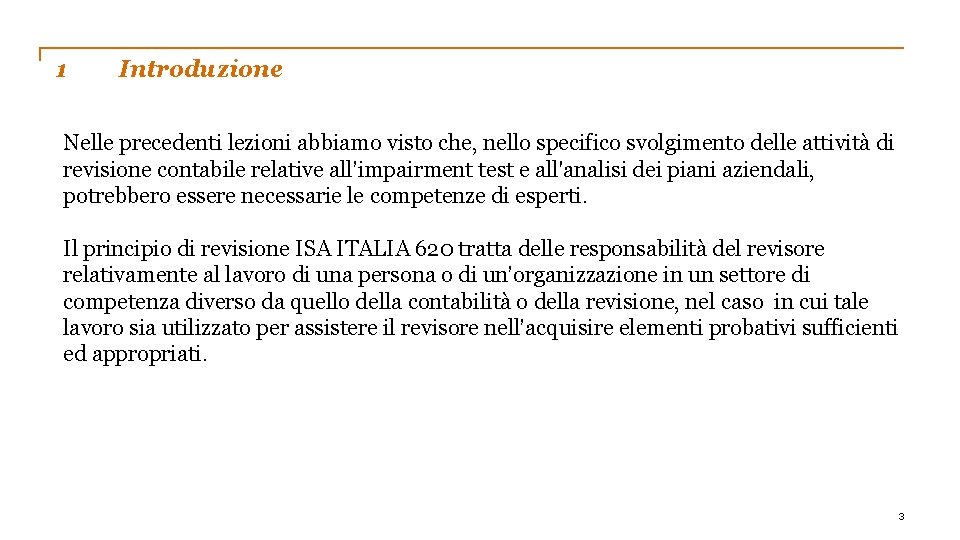 1 Introduzione

Nelle precedenti lezioni abbiamo visto che, nello specifico svolgimento delle attività di revisione contabile relative all'impairment test e all'analisi dei piani aziendali, potrebbero essere necessarie le competenze di esperti.

Il principio di revisione ISA ITALIA 620 tratta delle responsabilità del revisore relativamente al lavoro di una persona o di un'organizzazione in un settore di competenza diverso da quello della contabilità o della revisione, nel caso in cui tale lavoro sia utilizzato per assistere il revisore nell'acquisire elementi probativi sufficienti ed appropriati.

3